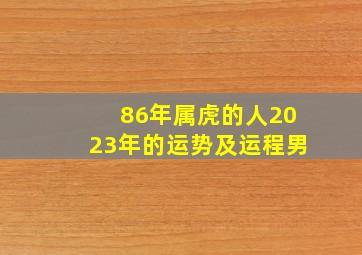 86年属虎的人2023年的运势及运程男